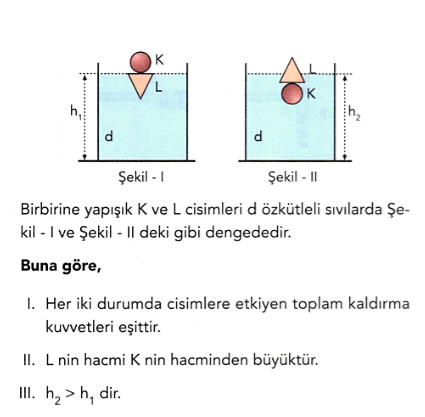 K
L
$h_1$
d
Şekil - I

L
K
$h_2$
d
Şekil - II

Birbirine yapışık K ve L cisimleri d özkütleli sıvılarda Şekil - I ve Şekil - II deki gibi dengededir.

**Buna göre,**

I. Her iki durumda cisimlere etkiyen toplam kaldırma kuvvetleri eşittir.

II. L nin hacmi K nin hacminden büyüktür.

III. $h_2 > h_1$ dir.